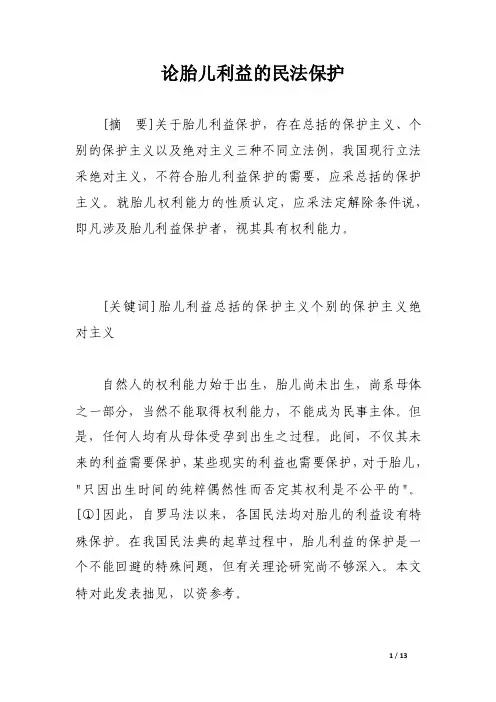 论胎儿利益的民法保护

[摘　要]关于胎儿利益保护，存在总括的保护主义、个别的保护主义以及绝对主义三种不同立法例，我国现行立法采绝对主义，不符合胎儿利益保护的需要，应采总括的保护主义。就胎儿权利能力的性质认定，应采法定解除条件说，即凡涉及胎儿利益保护者，视其具有权利能力。

[关键词]胎儿利益总括的保护主义个别的保护主义绝对主义

自然人的权利能力始于出生，胎儿尚未出生，尚系母体之一部分，当然不能取得权利能力，不能成为民事主体。但是，任何人均有从母体受孕到出生之过程。此间，不仅其未来的利益需要保护，某些现实的利益也需要保护，对于胎儿，"只因出生时间的纯粹偶然性而否定其权利是不公平的"。[①]因此，自罗马法以来，各国民法均对胎儿的利益设有特殊保护。在我国民法典的起草过程中，胎儿利益的保护是一个不能回避的特殊问题，但有关理论研究尚不够深入。本文特对此发表拙见，以资参考。

1 / 13